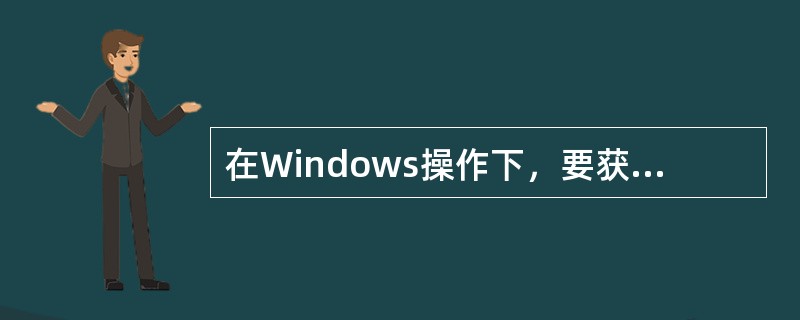 在Windows操作下，要获...